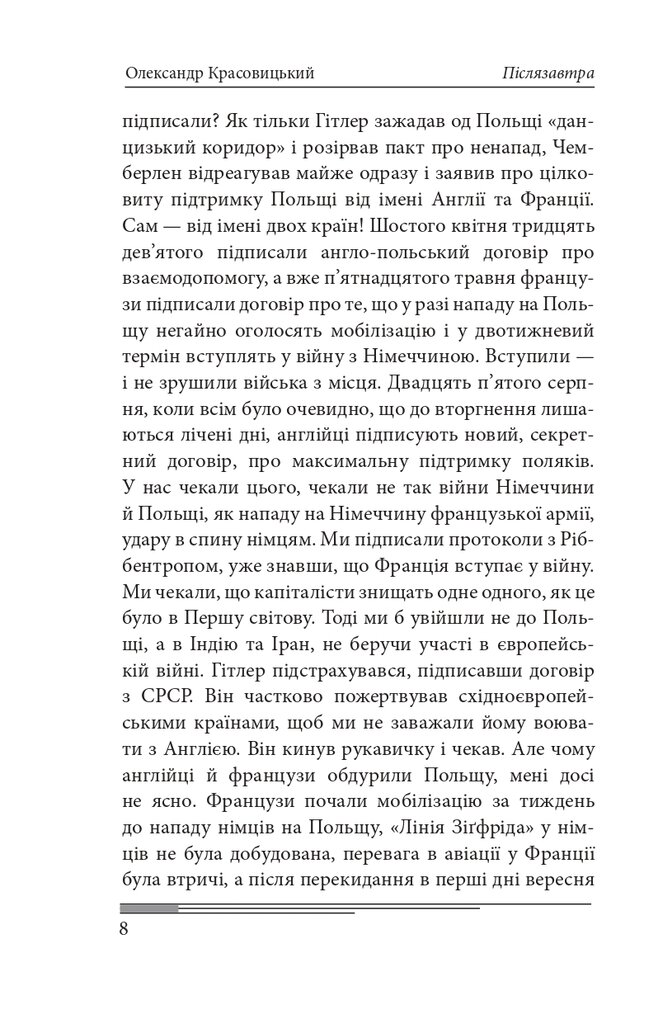 Олександр Красовицький Післязавтра

підписали? Як тільки Гітлер зажадав од Польщі «данцизький коридор» і розірвав пакт про ненапад, Чемберлен відреагував майже одразу і заявив про цілковиту підтримку Польщі від імені Англії та Франції. Сам — від імені двох країн! Шостого квітня тридцять дев'ятого підписали англо-польський договір про взаємодопомогу, а вже п'ятнадцятого травня французи підписали договір про те, що у разі нападу на Польщу негайно оголосять мобілізацію і у двотижневий термін вступлять у війну з Німеччиною. Вступили — і не зрушили війська з місця. Двадцять п'ятого серпня, коли всім було очевидно, що до вторгнення лишаються лічені дні, англійці підписують новий, секретний договір, про максимальну підтримку поляків. У нас чекали цього, чекали не так війни Німеччини й Польщі, як нападу на Німеччину французької армії, удару в спину німцям. Ми підписали протоколи з Ріббентропом, уже знавши, що Франція вступає у війну. Ми чекали, що капіталісти знищать одне одного, як це було в Першу світову. Тоді ми б увійшли не до Польщі, а в Індію та Іран, не беручи участі в європейській війні. Гітлер підстрахувався, підписавши договір з СРСР. Він частково пожертвував східноєвропейськими країнами, щоб ми не заважали йому воювати з Англією. Він кинув рукавичку і чекав. Але чому англійці й французи обдурили Польщу, мені досі не ясно. Французи почали мобілізацію за тиждень до нападу німців на Польщу, «Лінія Зіґфріда» у німців не була добудована, перевага в авіації у Франції була втричі, а після перекидання в перші дні вересня

8